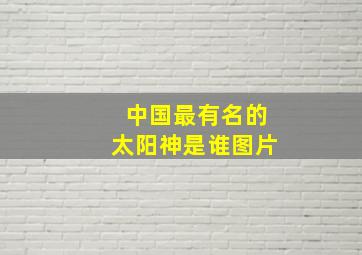 中国最有名的
太阳神是谁图片